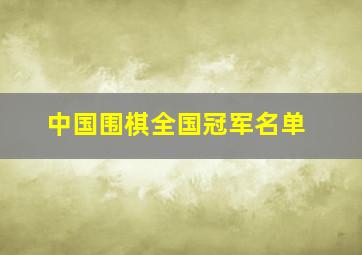 中国围棋全国冠军名单